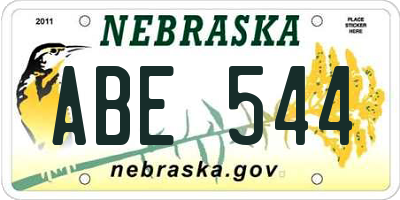 2011

NEBRASKA

PLACE STICKER HERE

ABE 544

nebraska.gov